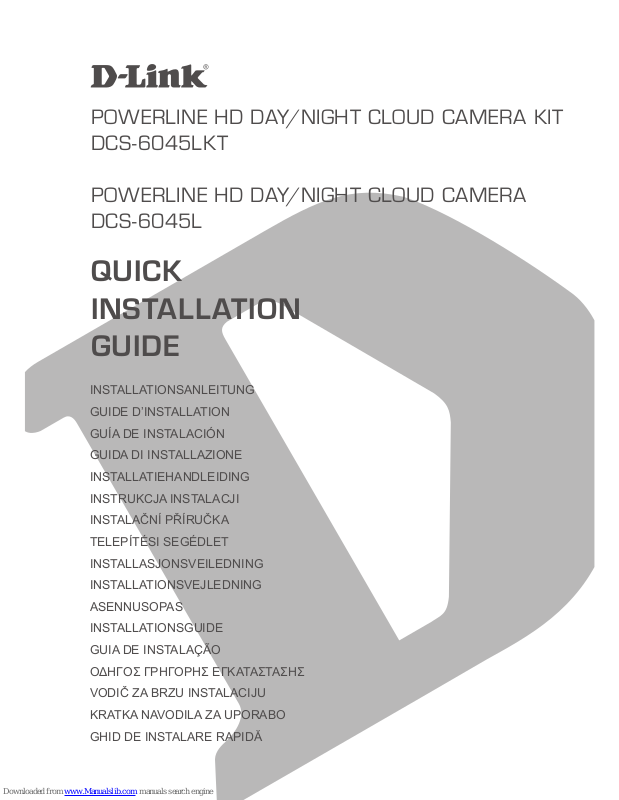 D-Link®

POWERLINE HD DAY/NIGHT CLOUD CAMERA KIT
DCS-6045LKT

POWERLINE HD DAY/NIGHT CLOUD CAMERA
DCS-6045L

QUICK
INSTALLATION
GUIDE

INSTALLATIONSANLEITUNG
GUIDE D'INSTALLATION
GUÍA DE INSTALACIÓN
GUIDA DI INSTALLAZIONE
INSTALLATIEHANDLEIDING
INSTRUKCJA INSTALACJI
INSTALAČNÍ PŘÍRUČKA
TELEPÍTÉSI SEGÉDLET
INSTALLASJONSVEILEDNING
INSTALLATIONSVEJLEDNING
ASENNUSOPAS
INSTALLATIONSGUIDE
GUIA DE INSTALAÇÃO
ΟΔΗΓΟΣ ΓΡΗΓΟΡΗΣ ΕΓΚΑΤΑΣΤΑΣΗΣ
VODIČ ZA BRZU INSTALACIJU
KRATKA NAVODILA ZA UPORABO
GHID DE INSTALARE RAPIDĂ

Downloaded from www.Manualslib.com manuals search engine